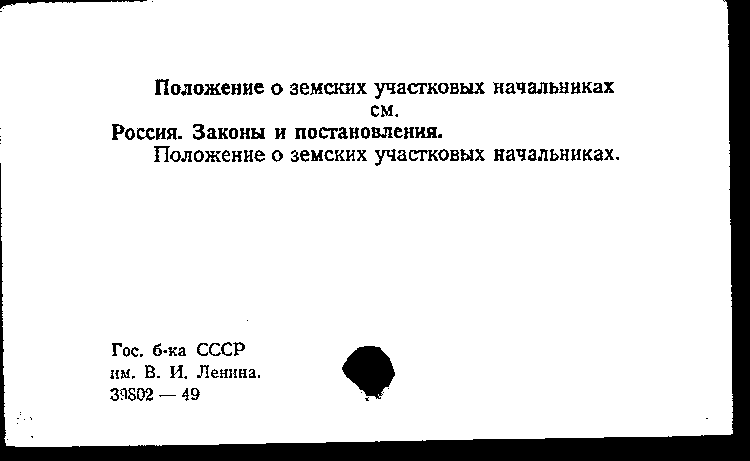 Положение о земских участковых начальниках
см.
Россия. Законы и постановления.
Положение о земских участковых начальниках.

Гос. б-ка СССР
им. В. И. Ленина.
39802 — 49